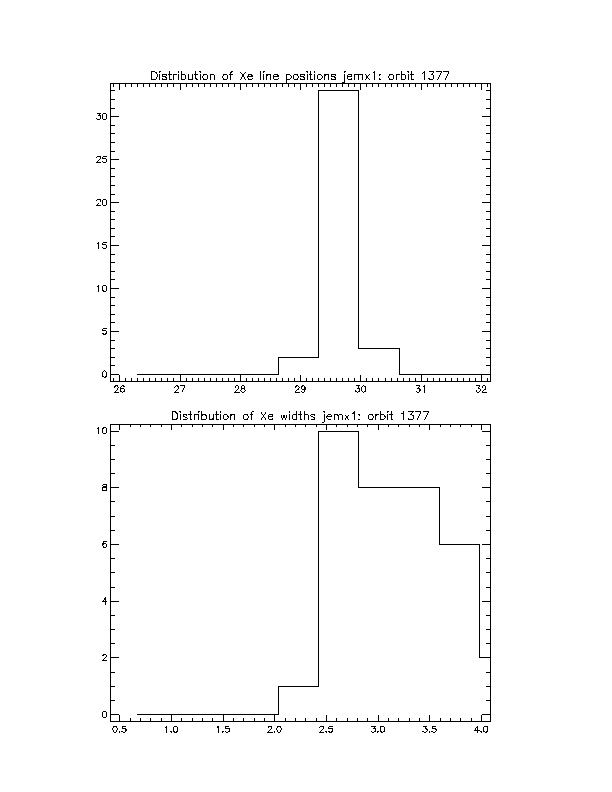 Distribution of Xe line positions jemx1: orbit 1377

30
25
20
15
10
5
0

26 27 28 29 30 31 32

Distribution of Xe widths jemx1: orbit 1377

10
8
6
4
2
0

0.5 1.0 1.5 2.0 2.5 3.0 3.5 4.0